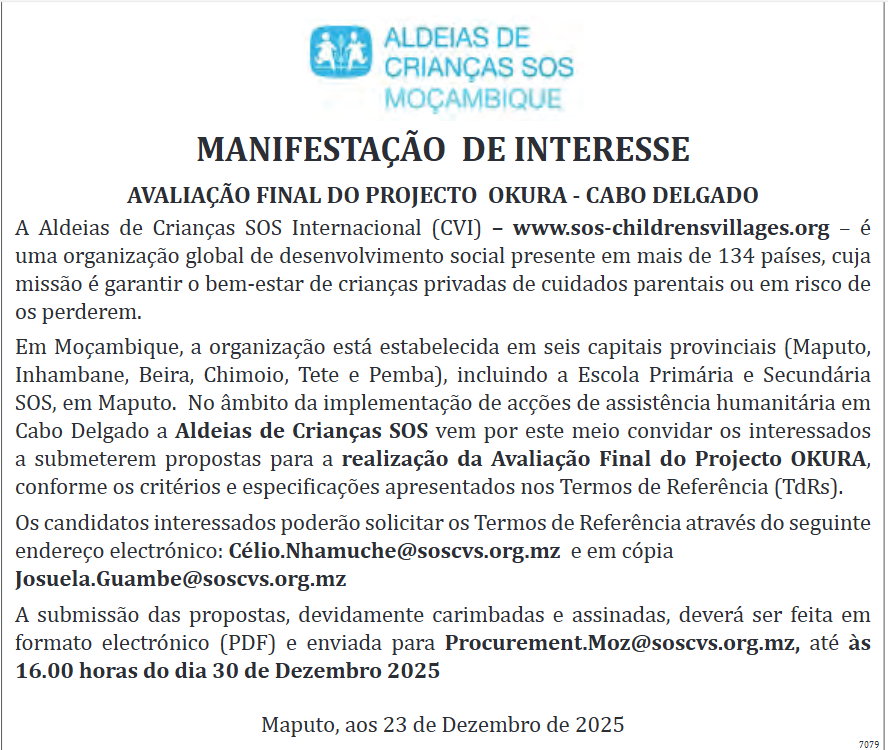 ALDEIAS DE CRIANÇAS SOS MOÇAMBIQUE

MANIFESTAÇÃO DE INTERESSE

AVALIAÇÃO FINAL DO PROJECTO OKURA - CABO DELGADO

A Aldeias de Crianças SOS Internacional (CVI) – www.sos-childrensvillages.org – é uma organização global de desenvolvimento social presente em mais de 134 países, cuja missão é garantir o bem-estar de crianças privadas de cuidados parentais ou em risco de os perderem.

Em Moçambique, a organização está estabelecida em seis capitais provinciais (Maputo, Inhambane, Beira, Chimoio, Tete e Pemba), incluindo a Escola Primária e Secundária SOS, em Maputo. No âmbito da implementação de acções de assistência humanitária em Cabo Delgado a Aldeias de Crianças SOS vem por este meio convidar os interessados a submeterem propostas para a realização da Avaliação Final do Projecto OKURA, conforme os critérios e especificações apresentados nos Termos de Referência (TdRs).

Os candidatos interessados poderão solicitar os Termos de Referência através do seguinte endereço electrónico: Célio.Nhamuche@soscvs.org.mz e em cópia Josuela.Guambe@soscvs.org.mz

A submissão das propostas, devidamente carimbadas e assinadas, deverá ser feita em formato electrónico (PDF) e enviada para Procurement.Moz@soscvs.org.mz, até às 16.00 horas do dia 30 de Dezembro 2025

Maputo, aos 23 de Dezembro de 2025

7079